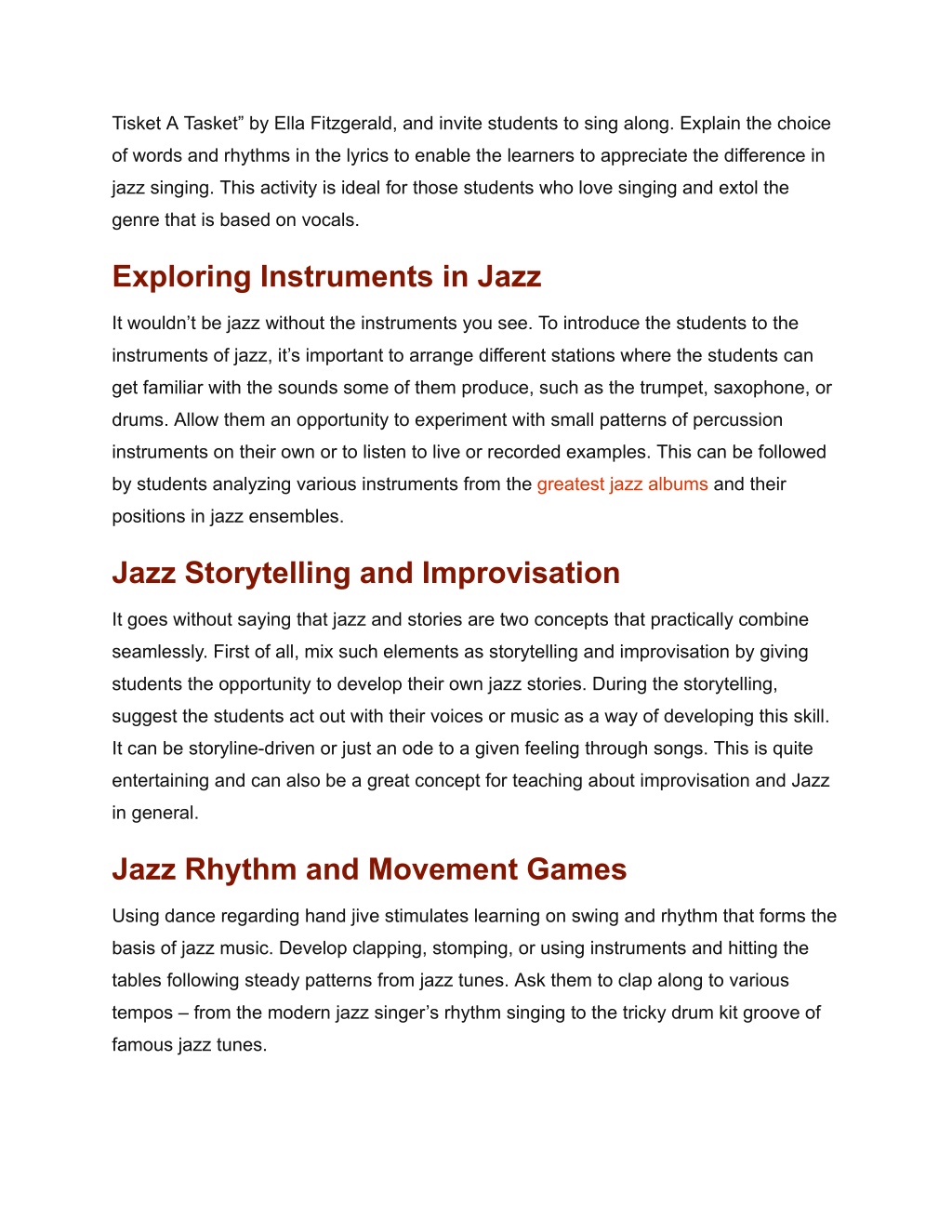 Tisket A Tasket” by Ella Fitzgerald, and invite students to sing along. Explain the choice of words and rhythms in the lyrics to enable the learners to appreciate the difference in jazz singing. This activity is ideal for those students who love singing and extol the genre that is based on vocals.

Exploring Instruments in Jazz

It wouldn’t be jazz without the instruments you see. To introduce the students to the instruments of jazz, it’s important to arrange different stations where the students can get familiar with the sounds some of them produce, such as the trumpet, saxophone, or drums. Allow them an opportunity to experiment with small patterns of percussion instruments on their own or to listen to live or recorded examples. This can be followed by students analyzing various instruments from the greatest jazz albums and their positions in jazz ensembles.

Jazz Storytelling and Improvisation

It goes without saying that jazz and stories are two concepts that practically combine seamlessly. First of all, mix such elements as storytelling and improvisation by giving students the opportunity to develop their own jazz stories. During the storytelling, suggest the students act out with their voices or music as a way of developing this skill. It can be storyline-driven or just an ode to a given feeling through songs. This is quite entertaining and can also be a great concept for teaching about improvisation and Jazz in general.

Jazz Rhythm and Movement Games

Using dance regarding hand jive stimulates learning on swing and rhythm that forms the basis of jazz music. Develop clapping, stomping, or using instruments and hitting the tables following steady patterns from jazz tunes. Ask them to clap along to various tempos – from the modern jazz singer’s rhythm singing to the tricky drum kit groove of famous jazz tunes.